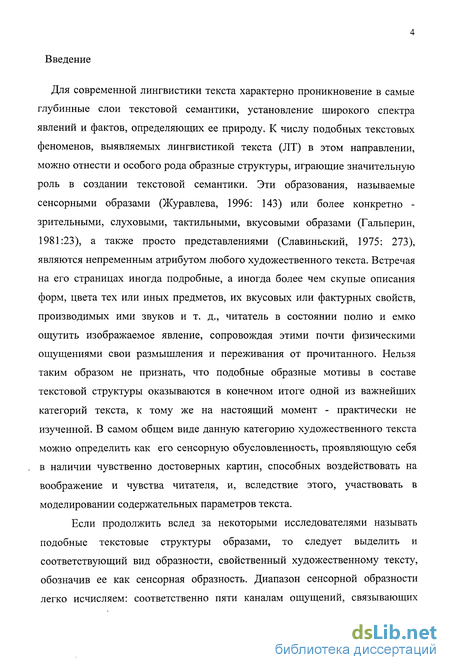 4

Введение

Для современной лингвистики текста характерно проникновение в самые глубинные слои текстовой семантики, установление широкого спектра явлений и фактов, определяющих ее природу. К числу подобных текстовых феноменов, выявляемых лингвистикой текста (ЛТ) в этом направлении, можно отнести и особого рода образные структуры, играющие значительную роль в создании текстовой семантики. Эти образования, называемые сенсорными образами (Журавлева, 1996: 143) или более конкретно - зрительными, слуховыми, тактильными, вкусовыми образами (Гальперин, 1981:23), а также просто представлениями (Славиньский, 1975: 273), являются непременным атрибутом любого художественного текста. Встречая на его страницах иногда подробные, а иногда более чем скупые описания форм, цвета тех или иных предметов, их вкусовых или фактурных свойств, производимых ими звуков и т. д., читатель в состоянии полно и емко ощутить изображаемое явление, сопровождая этими почти физическими ощущениями свои размышления и переживания от прочитанного. Нельзя таким образом не признать, что подобные образные мотивы в составе текстовой структуры оказываются в конечном итоге одной из важнейших категорий текста, к тому же на настоящий момент - практически не изученной. В самом общем виде данную категорию художественного текста можно определить как его сенсорную обусловленность, проявляющую себя в наличии чувственно достоверных картин, способных воздействовать на воображение и чувства читателя, и, вследствие этого, участвовать в моделировании содержательных параметров текста.

Если продолжить вслед за некоторыми исследователями называть подобные текстовые структуры образами, то следует выделить и соответствующий вид образности, свойственный художественному тексту, обозначив ее как сенсорная образность. Диапазон сенсорной образности легко исчисляем: соответственно пяти каналам ощущений, связывающих

dsLib.net
библиотека диссертаций